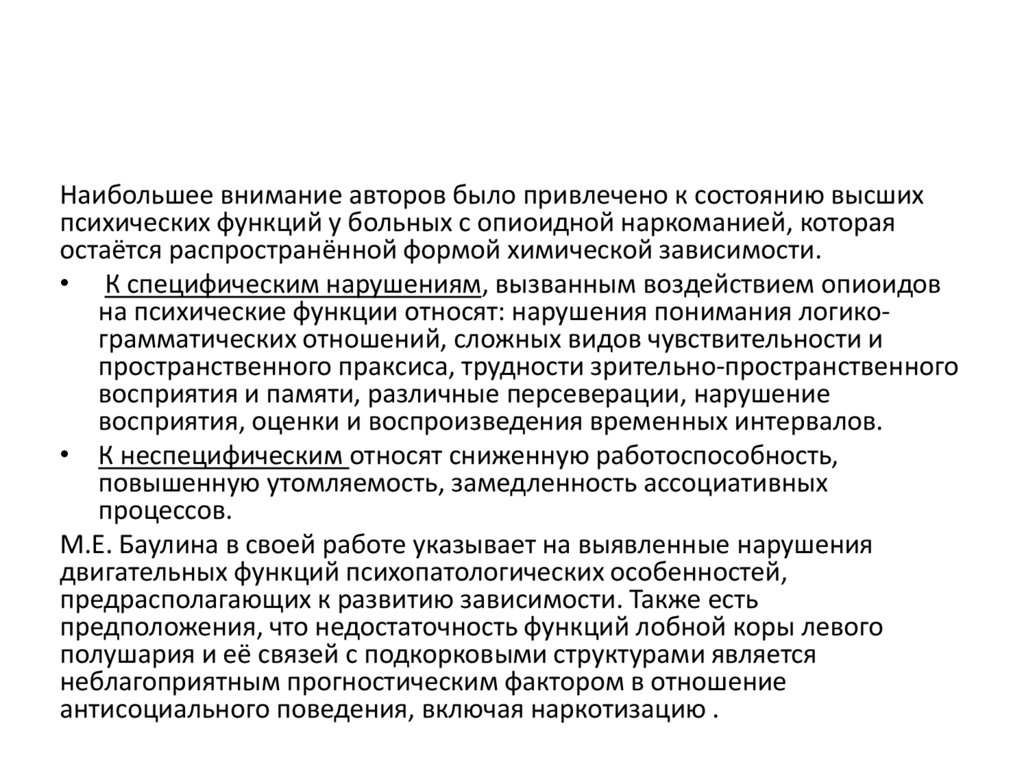 Наибольшее внимание авторов было привлечено к состоянию высших психических функций у больных с опиоидной наркоманией, которая остаётся распространённой формой химической зависимости.

• К специфическим нарушениям, вызванным воздействием опиоидов на психические функции относят: нарушения понимания логико-грамматических отношений, сложных видов чувствительности и пространственного праксиса, трудности зрительно-пространственного восприятия и памяти, различные персеверации, нарушение восприятия, оценки и воспроизведения временных интервалов.

• К неспецифическим относят сниженную работоспособность, повышенную утомляемость, замедленность ассоциативных процессов.

М.Е. Баулина в своей работе указывает на выявленные нарушения двигательных функций психопатологических особенностей, предрасполагающих к развитию зависимости. Также есть предположения, что недостаточность функций лобной коры левого полушария и её связей с подкорковыми структурами является неблагоприятным прогностическим фактором в отношение антисоциального поведения, включая наркотизацию .